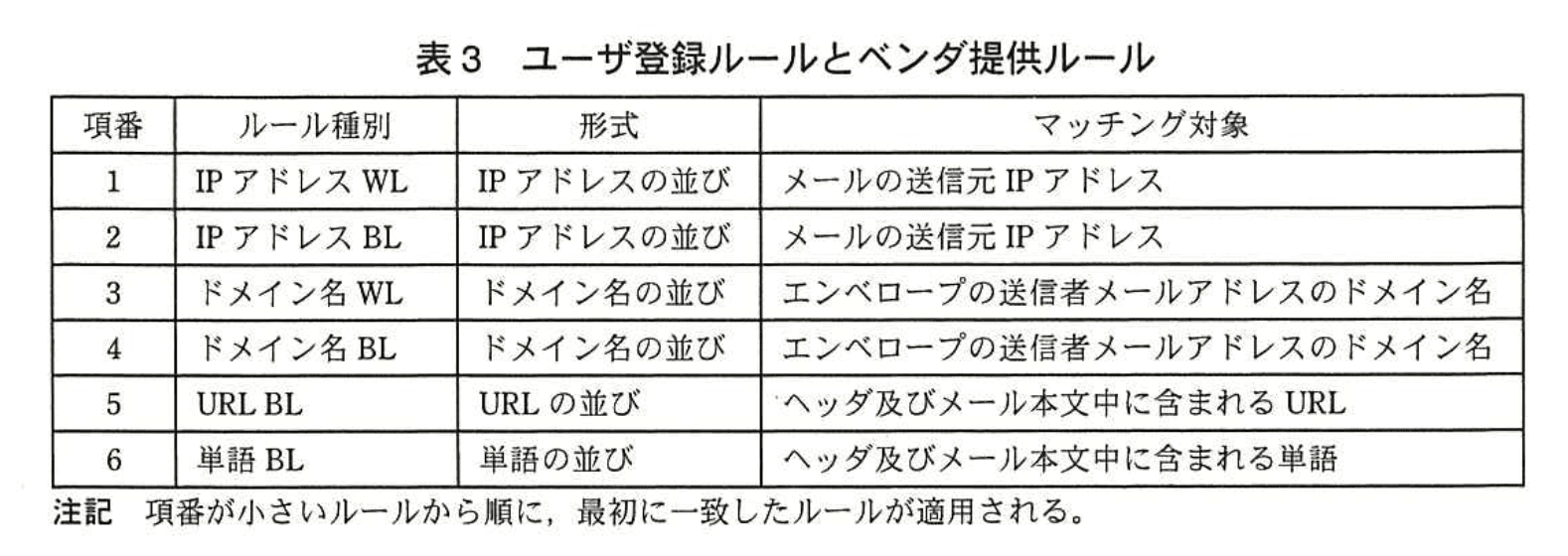 表3　ユーザ登録ルールとベンダ提供ルール

| 項番 | ルール種別 | 形式 | マッチング対象 |
|---|---|---|---|
| 1 | IP アドレス WL | IP アドレスの並び | メールの送信元 IP アドレス |
| 2 | IP アドレス BL | IP アドレスの並び | メールの送信元 IP アドレス |
| 3 | ドメイン名 WL | ドメイン名の並び | エンベロープの送信者メールアドレスのドメイン名 |
| 4 | ドメイン名 BL | ドメイン名の並び | エンベロープの送信者メールアドレスのドメイン名 |
| 5 | URL BL | URL の並び | ヘッダ及びメール本文中に含まれる URL |
| 6 | 単語 BL | 単語の並び | ヘッダ及びメール本文中に含まれる単語 |

注記　項番が小さいルールから順に，最初に一致したルールが適用される。